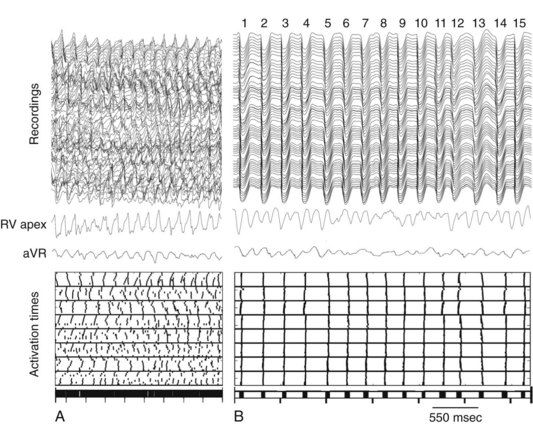 1 2 3 4 5 6 7 8 9 10 11 12 13 14 15

Recordings

RV apex

aVR

Activation times

A

B

550 msec